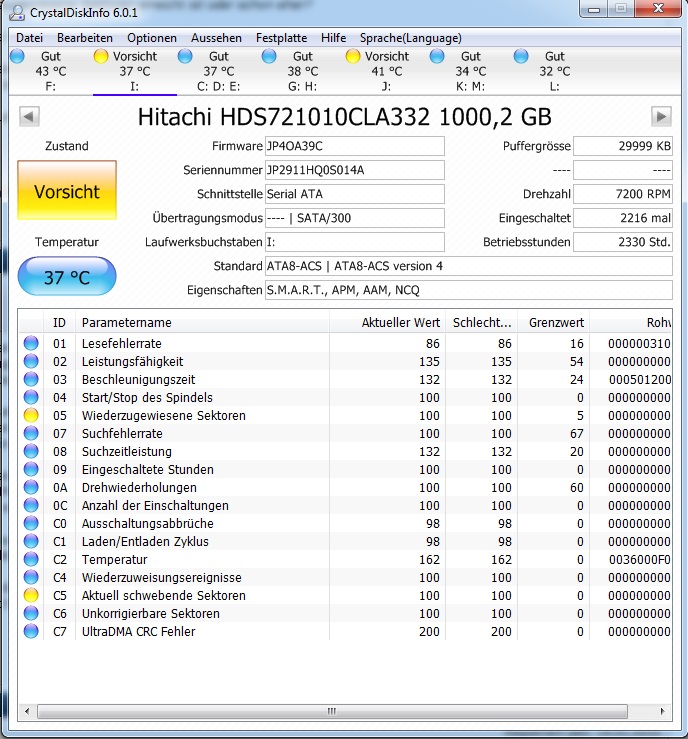 CrystalDiskInfo 6.0.1

Datei Bearbeiten Optionen Aussehen Festplatte Hilfe Sprache(Language)

Gut 43 °C F:
Vorsicht 37 °C I:
Gut 37 °C C: D: E:
Gut 38 °C G: H:
Vorsicht 41 °C J:
Gut 34 °C K: M:
Gut 32 °C L:

Hitachi HDS721010CLA332 1000,2 GB

Zustand
Vorsicht
Temperatur
37 °C

Firmware JP4OA39C
Seriennummer JP2911HQ0S014A
Schnittstelle Serial ATA
Übertragungsmodus ---- | SATA/300
Laufwerksbuchstaben I:
Standard ATA8-ACS | ATA8-ACS version 4
Eigenschaften S.M.A.R.T., APM, AAM, NCQ

Puffergrösse 29999 KB
---- ----
Drehzahl 7200 RPM
Eingeschaltet 2216 mal
Betriebsstunden 2330 Std.

| ID | Parametername | Aktueller Wert | Schlecht... | Grenzwert | Rohw |
|---|---|---|---|---|---|
| 01 | Lesefehlerrate | 86 | 86 | 16 | 000000310 |
| 02 | Leistungsfähigkeit | 135 | 135 | 54 | 000000000 |
| 03 | Beschleunigungszeit | 132 | 132 | 24 | 000501200 |
| 04 | Start/Stop des Spindels | 100 | 100 | 0 | 000000000 |
| 05 | Wiederzugewiesene Sektoren | 100 | 100 | 5 | 000000000 |
| 07 | Suchfehlerrate | 100 | 100 | 67 | 000000000 |
| 08 | Suchzeitleistung | 132 | 132 | 20 | 000000000 |
| 09 | Eingeschaltete Stunden | 100 | 100 | 0 | 000000000 |
| 0A | Drehwiederholungen | 100 | 100 | 60 | 000000000 |
| 0C | Anzahl der Einschaltungen | 100 | 100 | 0 | 000000000 |
| C0 | Ausschaltungsabbrüche | 98 | 98 | 0 | 000000000 |
| C1 | Laden/Entladen Zyklus | 98 | 98 | 0 | 000000000 |
| C2 | Temperatur | 162 | 162 | 0 | 0036000F0 |
| C4 | Wiederzuweisungsereignisse | 100 | 100 | 0 | 000000000 |
| C5 | Aktuell schwebende Sektoren | 100 | 100 | 0 | 000000000 |
| C6 | Unkorrigierbare Sektoren | 100 | 100 | 0 | 000000000 |
| C7 | UltraDMA CRC Fehler | 200 | 200 | 0 | 000000000 |